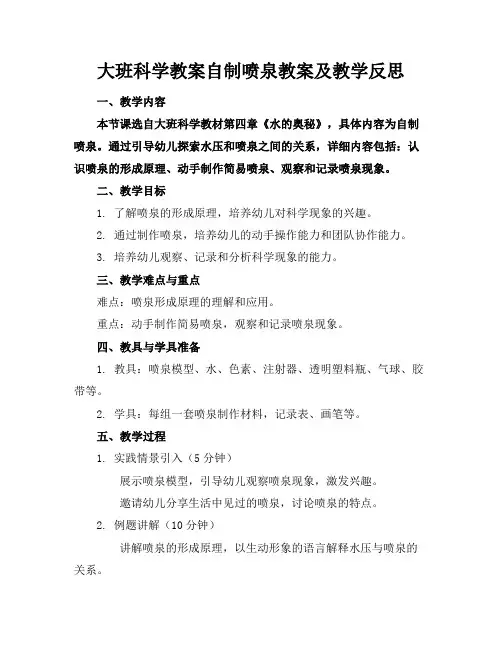 大班科学教案自制喷泉教案及教学反思

一、教学内容

本节课选自大班科学教材第四章《水的奥秘》，具体内容为自制喷泉。通过引导幼儿探索水压和喷泉之间的关系，详细内容包括：认识喷泉的形成原理、动手制作简易喷泉、观察和记录喷泉现象。

二、教学目标

1. 了解喷泉的形成原理，培养幼儿对科学现象的兴趣。

2. 通过制作喷泉，培养幼儿的动手操作能力和团队协作能力。

3. 培养幼儿观察、记录和分析科学现象的能力。

三、教学难点与重点

难点：喷泉形成原理的理解和应用。

重点：动手制作简易喷泉，观察和记录喷泉现象。

四、教具与学具准备

1. 教具：喷泉模型、水、色素、注射器、透明塑料瓶、气球、胶带等。

2. 学具：每组一套喷泉制作材料，记录表、画笔等。

五、教学过程

1. 实践情景引入（5 分钟）

展示喷泉模型，引导幼儿观察喷泉现象，激发兴趣。

邀请幼儿分享生活中见过的喷泉，讨论喷泉的特点。

2. 例题讲解（10 分钟）

讲解喷泉的形成原理，以生动形象的语言解释水压与喷泉的关系。